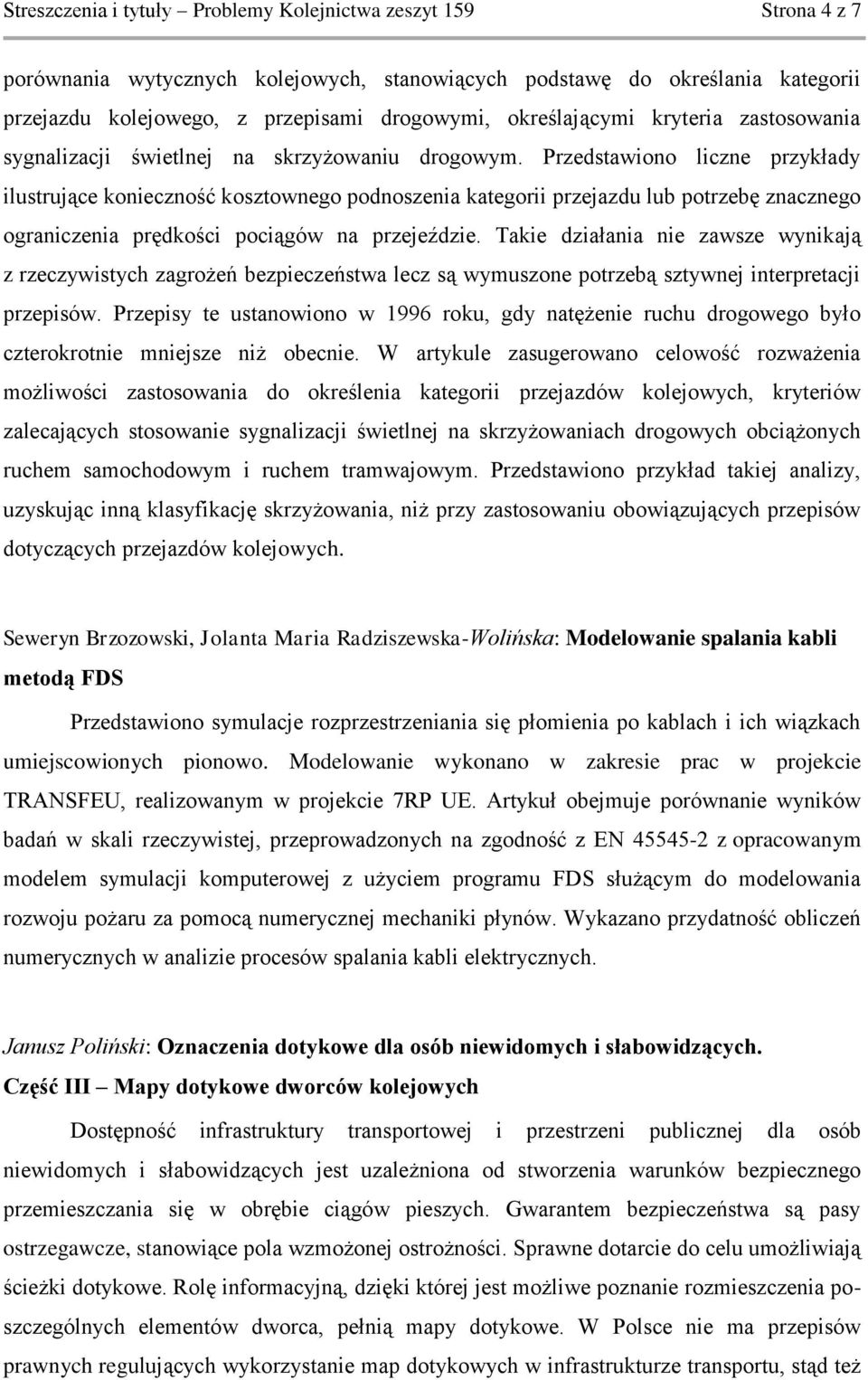 Streszczenia i tytuły – Problemy Kolejnictwa zeszyt 159 Strona 4 z 7

porównania wytycznych kolejowych, stanowiących podstawę do określania kategorii przejazdu kolejowego, z przepisami drogowymi, określającymi kryteria zastosowania sygnalizacji świetlnej na skrzyżowaniu drogowym. Przedstawiono liczne przykłady ilustrujące konieczność kosztownego podnoszenia kategorii przejazdu lub potrzebę znacznego ograniczenia prędkości pociągów na przejeździe. Takie działania nie zawsze wynikają z rzeczywistych zagrożeń bezpieczeństwa lecz są wymuszone potrzebą sztywnej interpretacji przepisów. Przepisy te ustanowiono w 1996 roku, gdy natężenie ruchu drogowego było czterokrotnie mniejsze niż obecnie. W artykule zasugerowano celowość rozważenia możliwości zastosowania do określenia kategorii przejazdów kolejowych, kryteriów zalecających stosowanie sygnalizacji świetlnej na skrzyżowaniach drogowych obciążonych ruchem samochodowym i ruchem tramwajowym. Przedstawiono przykład takiej analizy, uzyskując inną klasyfikację skrzyżowania, niż przy zastosowaniu obowiązujących przepisów dotyczących przejazdów kolejowych.

Seweryn Brzozowski, Jolanta Maria Radziszewska-Wolińska: Modelowanie spalania kabli metodą FDS

Przedstawiono symulacje rozprzestrzeniania się płomienia po kablach i ich wiązkach umiejscowionych pionowo. Modelowanie wykonano w zakresie prac w projekcie TRANSFEU, realizowanym w projekcie 7RP UE. Artykuł obejmuje porównanie wyników badań w skali rzeczywistej, przeprowadzonych na zgodność z EN 45545-2 z opracowanym modelem symulacji komputerowej z użyciem programu FDS służącym do modelowania rozwoju pożaru za pomocą numerycznej mechaniki płynów. Wykazano przydatność obliczeń numerycznych w analizie procesów spalania kabli elektrycznych.

Janusz Poliński: Oznaczenia dotykowe dla osób niewidomych i słabowidzących. Część III – Mapy dotykowe dworców kolejowych

Dostępność infrastruktury transportowej i przestrzeni publicznej dla osób niewidomych i słabowidzących jest uzależniona od stworzenia warunków bezpiecznego przemieszczania się w obrębie ciągów pieszych. Gwarantem bezpieczeństwa są pasy ostrzegawcze, stanowiące pola wzmożonej ostrożności. Sprawne dotarcie do celu umożliwiają ścieżki dotykowe. Rolę informacyjną, dzięki której jest możliwe poznanie rozmieszczenia poszczególnych elementów dworca, pełnią mapy dotykowe. W Polsce nie ma przepisów prawnych regulujących wykorzystanie map dotykowych w infrastrukturze transportu, stąd też